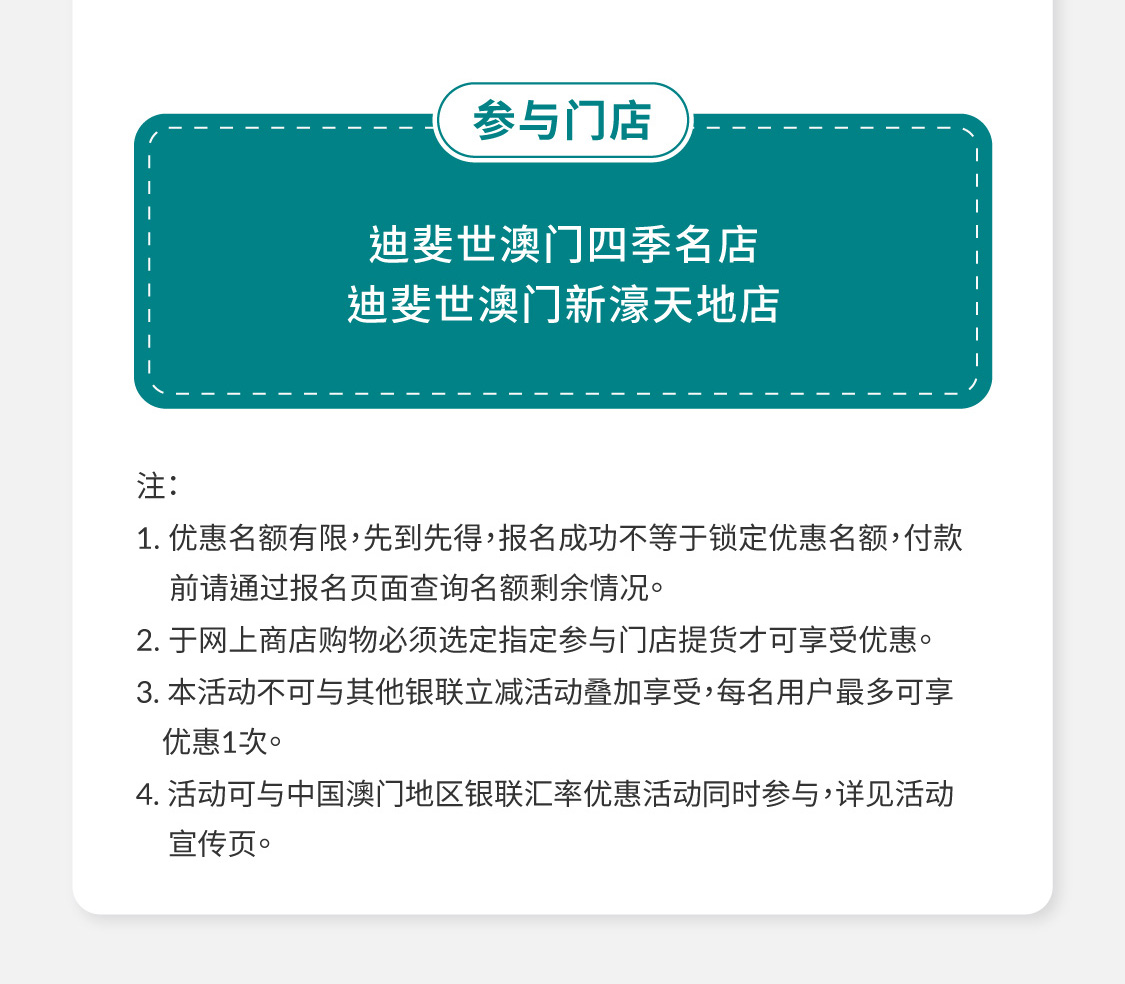 参与门店

迪斐世澳门四季名店
迪斐世澳门新濠天地店

注：

1. 优惠名额有限，先到先得，报名成功不等于锁定优惠名额，付款前请通过报名页面查询名额剩余情况。

2. 于网上商店购物必须选定指定参与门店提货才可享受优惠。

3. 本活动不可与其他银联立减活动叠加享受，每名用户最多可享优惠1次。

4. 活动可与中国澳门地区银联汇率优惠活动同时参与，详见活动宣传页。